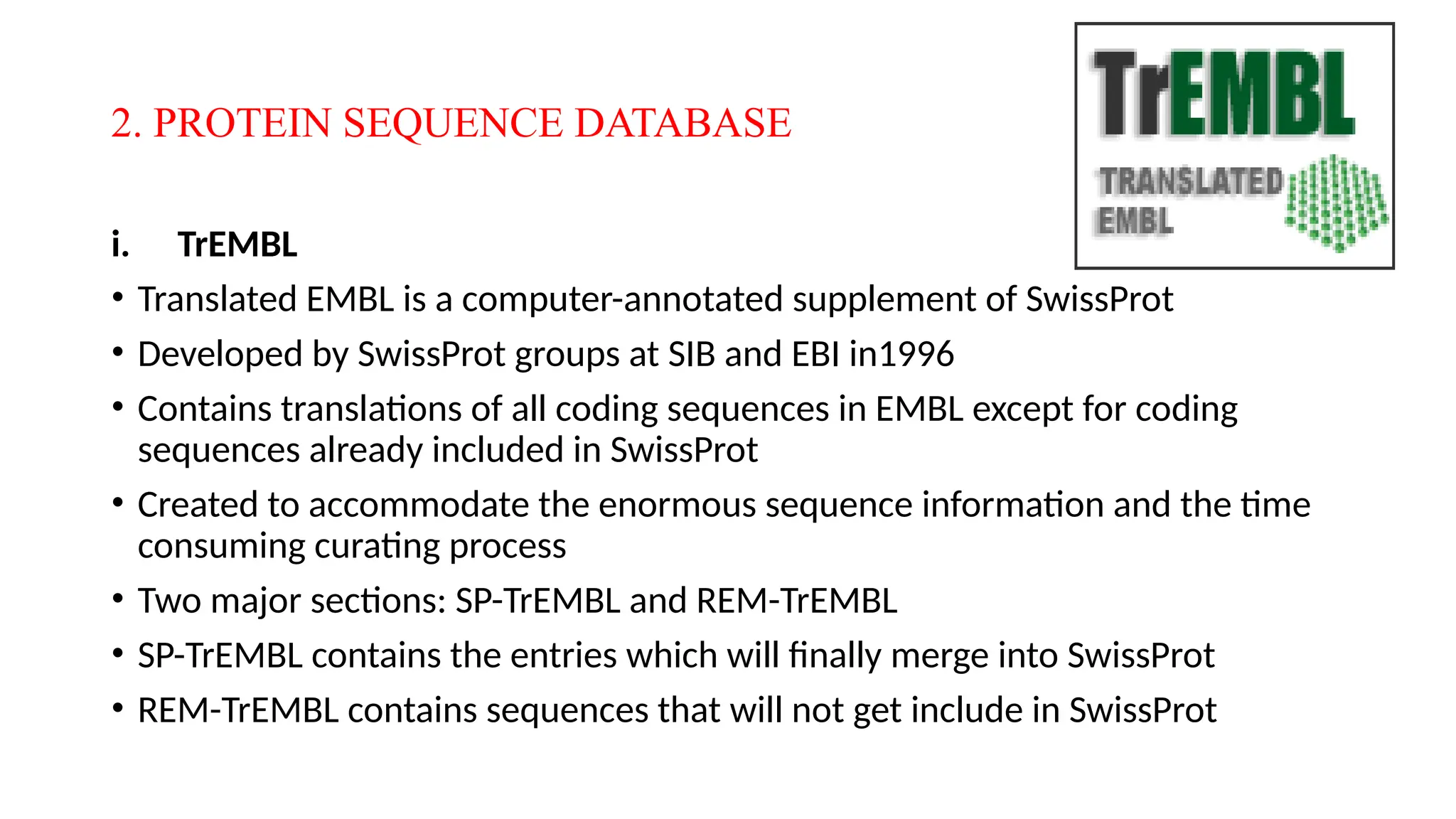 2. PROTEIN SEQUENCE DATABASE

TrEMBL
TRANSLATED
EMBL

i. TrEMBL

• Translated EMBL is a computer-annotated supplement of SwissProt
• Developed by SwissProt groups at SIB and EBI in1996
• Contains translations of all coding sequences in EMBL except for coding sequences already included in SwissProt
• Created to accommodate the enormous sequence information and the time consuming curating process
• Two major sections: SP-TrEMBL and REM-TrEMBL
• SP-TrEMBL contains the entries which will finally merge into SwissProt
• REM-TrEMBL contains sequences that will not get include in SwissProt